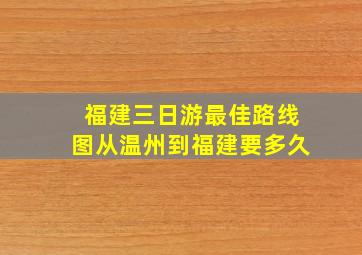 福建三日游最佳路线图从温州到福建要多久